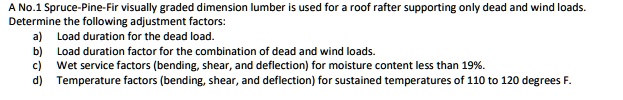 A No.1 Spruce-Pine-Fir visually graded dimension lumber is used for a roof rafter supporting only dead and wind loads. Determine the following adjustment factors:

a) Load duration for the dead load.
b) Load duration factor for the combination of dead and wind loads.
c) Wet service factors (bending, shear, and deflection) for moisture content less than 19%.
d) Temperature factors (bending, shear, and deflection) for sustained temperatures of 110 to 120 degrees F.